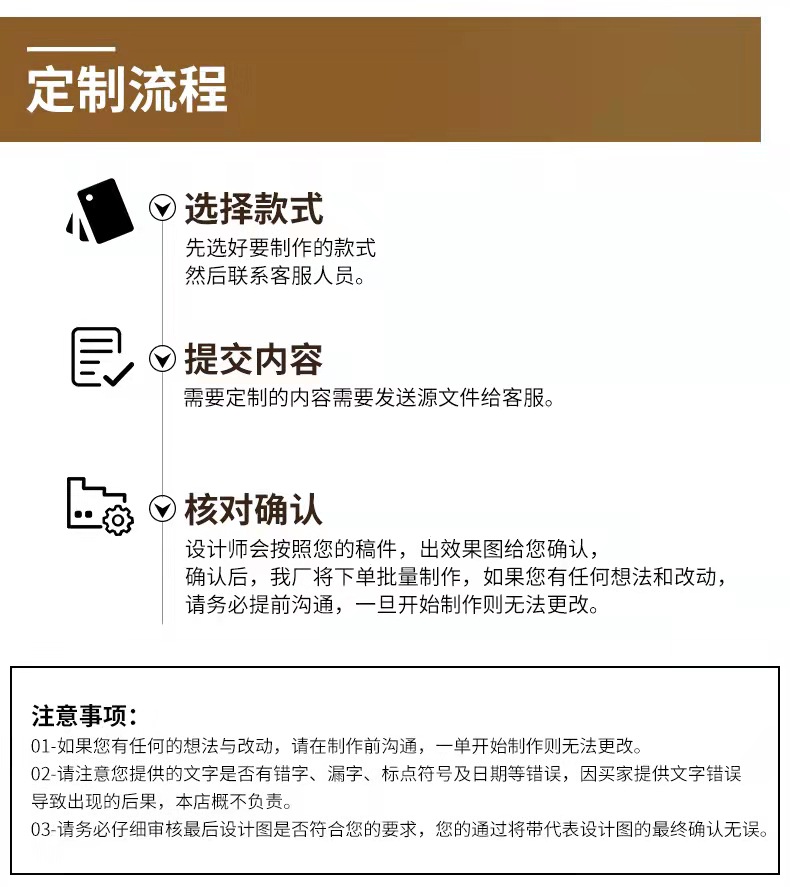 定制流程

选择款式

先选好要制作的款式
然后联系客服人员。

提交内容

需要定制的内容需要发送源文件给客服。

核对确认

设计师会按照您的稿件，出效果图给您确认，
确认后，我厂将下单批量制作，如果您有任何想法和改动，
请务必提前沟通，一旦开始制作则无法更改。

注意事项：

01-如果您有任何的想法与改动，请在制作前沟通，一单开始制作则无法更改。
02-请注意您提供的文字是否有错字、漏字、标点符号及日期等错误，因买家提供文字错误导致出现的后果，本店概不负责。
03-请务必仔细审核最后设计图是否符合您的要求，您的通过将带代表设计图的最终确认无误。